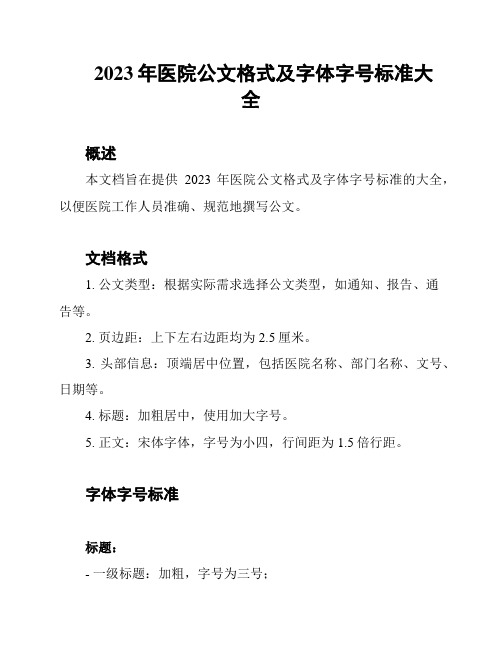 2023 年医院公文格式及字体字号标准大全

概述

本文档旨在提供 2023 年医院公文格式及字体字号标准的大全，以便医院工作人员准确、规范地撰写公文。

文档格式

1. 公文类型：根据实际需求选择公文类型，如通知、报告、通告等。

2. 页边距：上下左右边距均为 2.5 厘米。

3. 头部信息：顶端居中位置，包括医院名称、部门名称、文号、日期等。

4. 标题：加粗居中，使用加大字号。

5. 正文：宋体字体，字号为小四，行间距为 1.5 倍行距。

字体字号标准

标题：

- 一级标题：加粗，字号为三号；